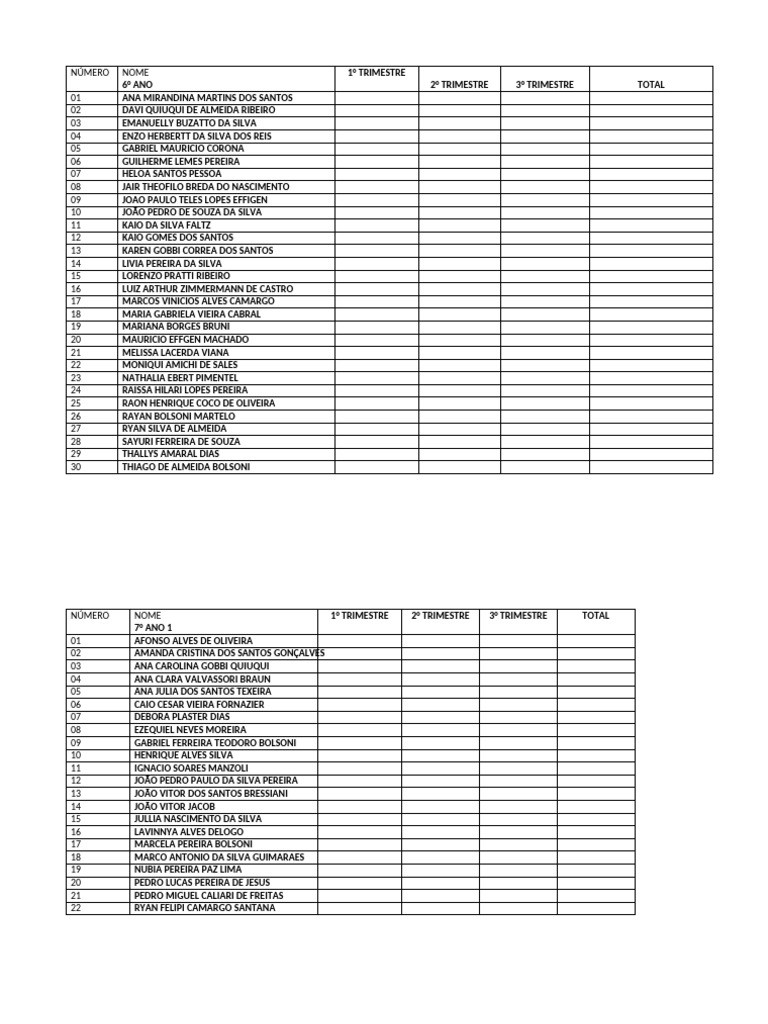 | NÚMERO | NOME 6º ANO | 1º TRIMESTRE | 2º TRIMESTRE | 3º TRIMESTRE | TOTAL |
|---|---|---|---|---|---|
| 01 | ANA MIRANDINA MARTINS DOS SANTOS | | | | |
| 02 | DAVI QUIUQUI DE ALMEIDA RIBEIRO | | | | |
| 03 | EMANUELLY BUZATTO DA SILVA | | | | |
| 04 | ENZO HERBERTT DA SILVA DOS REIS | | | | |
| 05 | GABRIEL MAURICIO CORONA | | | | |
| 06 | GUILHERME LEMES PEREIRA | | | | |
| 07 | HELOA SANTOS PESSOA | | | | |
| 08 | JAIR THEOFILO BREDA DO NASCIMENTO | | | | |
| 09 | JOAO PAULO TELES LOPES EFFIGEN | | | | |
| 10 | JOÃO PEDRO DE SOUZA DA SILVA | | | | |
| 11 | KAIO DA SILVA FALTZ | | | | |
| 12 | KAIO GOMES DOS SANTOS | | | | |
| 13 | KAREN GOBBI CORREA DOS SANTOS | | | | |
| 14 | LIVIA PEREIRA DA SILVA | | | | |
| 15 | LORENZO PRATTI RIBEIRO | | | | |
| 16 | LUIZ ARTHUR ZIMMERMANN DE CASTRO | | | | |
| 17 | MARCOS VINICIOS ALVES CAMARGO | | | | |
| 18 | MARIA GABRIELA VIEIRA CABRAL | | | | |
| 19 | MARIANA BORGES BRUNI | | | | |
| 20 | MAURICIO EFFGEN MACHADO | | | | |
| 21 | MELISSA LACERDA VIANA | | | | |
| 22 | MONIQUI AMICHI DE SALES | | | | |
| 23 | NATHALIA EBERT PIMENTEL | | | | |
| 24 | RAISSA HILARI LOPES PEREIRA | | | | |
| 25 | RAON HENRIQUE COCO DE OLIVEIRA | | | | |
| 26 | RAYAN BOLSONI MARTELO | | | | |
| 27 | RYAN SILVA DE ALMEIDA | | | | |
| 28 | SAYURI FERREIRA DE SOUZA | | | | |
| 29 | THALLYS AMARAL DIAS | | | | |
| 30 | THIAGO DE ALMEIDA BOLSONI | | | | |

| NÚMERO | NOME 7º ANO 1 | 1º TRIMESTRE | 2º TRIMESTRE | 3º TRIMESTRE | TOTAL |
|---|---|---|---|---|---|
| 01 | AFONSO ALVES DE OLIVEIRA | | | | |
| 02 | AMANDA CRISTINA DOS SANTOS GONÇALVES | | | | |
| 03 | ANA CAROLINA GOBBI QUIUQUI | | | | |
| 04 | ANA CLARA VALVASSORI BRAUN | | | | |
| 05 | ANA JULIA DOS SANTOS TEXEIRA | | | | |
| 06 | CAIO CESAR VIEIRA FORNAZIER | | | | |
| 07 | DEBORA PLASTER DIAS | | | | |
| 08 | EZEQUIEL NEVES MOREIRA | | | | |
| 09 | GABRIEL FERREIRA TEODORO BOLSONI | | | | |
| 10 | HENRIQUE ALVES SILVA | | | | |
| 11 | IGNACIO SOARES MANZOLI | | | | |
| 12 | JOÃO PEDRO PAULO DA SILVA PEREIRA | | | | |
| 13 | JOÃO VITOR DOS SANTOS BRESSIANI | | | | |
| 14 | JOÃO VITOR JACOB | | | | |
| 15 | JULLIA NASCIMENTO DA SILVA | | | | |
| 16 | LAVINNYA ALVES DELOGO | | | | |
| 17 | MARCELA PEREIRA BOLSONI | | | | |
| 18 | MARCO ANTONIO DA SILVA GUIMARAES | | | | |
| 19 | NUBIA PEREIRA PAZ LIMA | | | | |
| 20 | PEDRO LUCAS PEREIRA DE JESUS | | | | |
| 21 | PEDRO MIGUEL CALIARI DE FREITAS | | | | |
| 22 | RYAN FELIPI CAMARGO SANTANA | | | | |